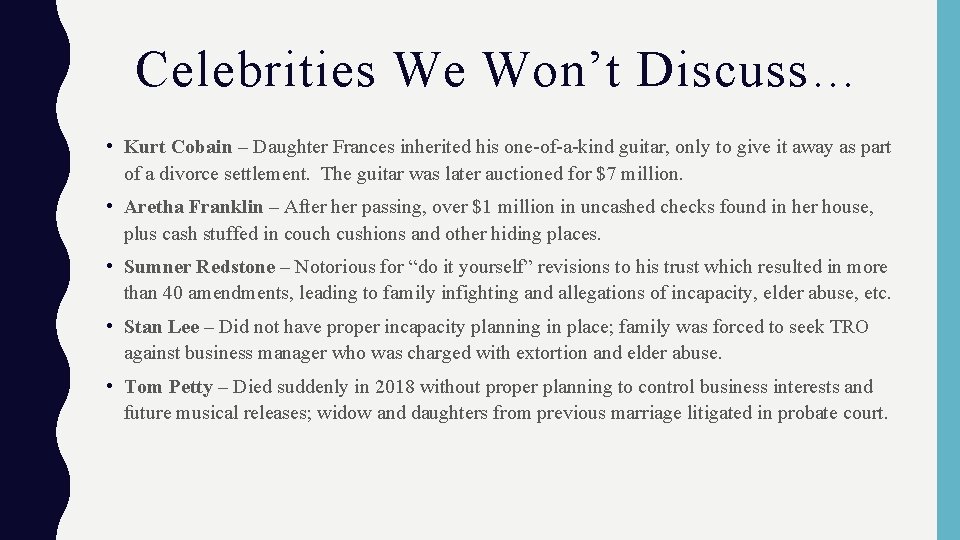 Celebrities We Won't Discuss…

• Kurt Cobain – Daughter Frances inherited his one-of-a-kind guitar, only to give it away as part of a divorce settlement. The guitar was later auctioned for $7 million.

• Aretha Franklin – After her passing, over $1 million in uncashed checks found in her house, plus cash stuffed in couch cushions and other hiding places.

• Sumner Redstone – Notorious for "do it yourself" revisions to his trust which resulted in more than 40 amendments, leading to family infighting and allegations of incapacity, elder abuse, etc.

• Stan Lee – Did not have proper incapacity planning in place; family was forced to seek TRO against business manager who was charged with extortion and elder abuse.

• Tom Petty – Died suddenly in 2018 without proper planning to control business interests and future musical releases; widow and daughters from previous marriage litigated in probate court.